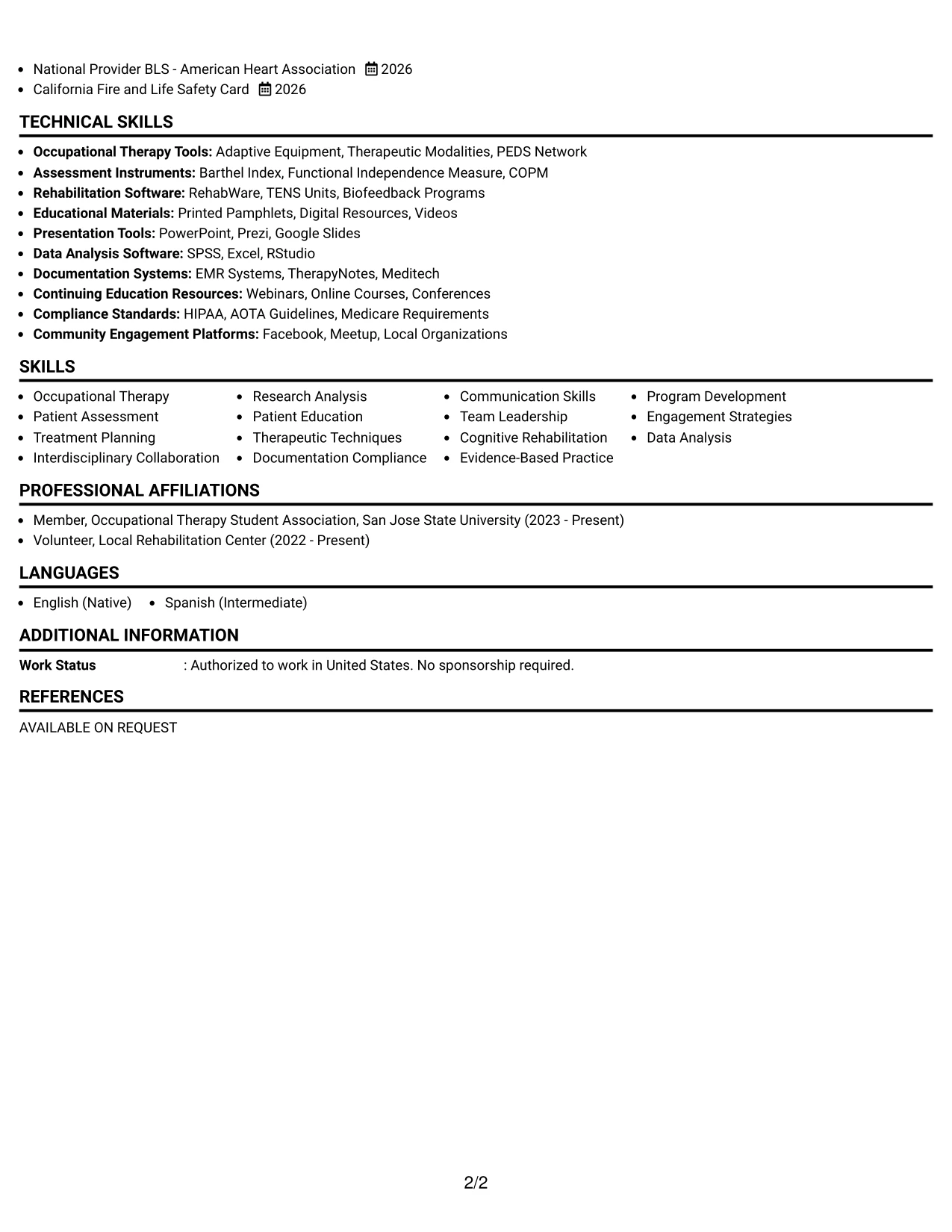 • National Provider BLS - American Heart Association 2026
• California Fire and Life Safety Card 2026

TECHNICAL SKILLS

• Occupational Therapy Tools: Adaptive Equipment, Therapeutic Modalities, PEDS Network
• Assessment Instruments: Barthel Index, Functional Independence Measure, COPM
• Rehabilitation Software: RehabWare, TENS Units, Biofeedback Programs
• Educational Materials: Printed Pamphlets, Digital Resources, Videos
• Presentation Tools: PowerPoint, Prezi, Google Slides
• Data Analysis Software: SPSS, Excel, RStudio
• Documentation Systems: EMR Systems, TherapyNotes, Meditech
• Continuing Education Resources: Webinars, Online Courses, Conferences
• Compliance Standards: HIPAA, AOTA Guidelines, Medicare Requirements
• Community Engagement Platforms: Facebook, Meetup, Local Organizations

SKILLS

• Occupational Therapy
• Patient Assessment
• Treatment Planning
• Interdisciplinary Collaboration

• Research Analysis
• Patient Education
• Therapeutic Techniques
• Documentation Compliance

• Communication Skills
• Team Leadership
• Cognitive Rehabilitation
• Evidence-Based Practice

• Program Development
• Engagement Strategies
• Data Analysis

PROFESSIONAL AFFILIATIONS

• Member, Occupational Therapy Student Association, San Jose State University (2023 - Present)
• Volunteer, Local Rehabilitation Center (2022 - Present)

LANGUAGES

• English (Native) • Spanish (Intermediate)

ADDITIONAL INFORMATION

Work Status : Authorized to work in United States. No sponsorship required.

REFERENCES

AVAILABLE ON REQUEST

2/2